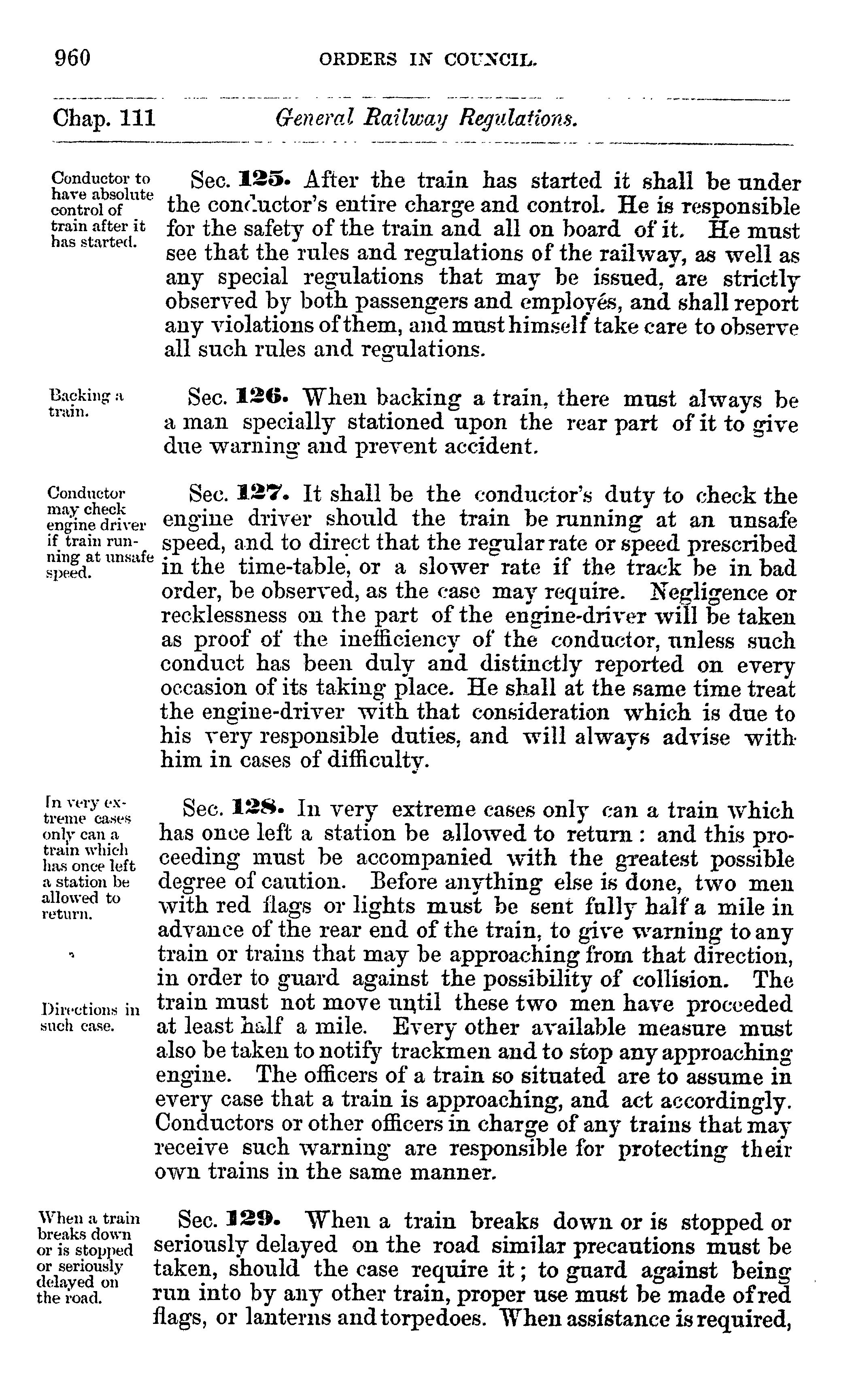 960 ORDERS IN COUNCIL.

Chap. 111 General Railway Regulations.

Conductor to have absolute control of train after it has started.

Sec. 125. After the train has started it shall be under the conductor's entire charge and control. He is responsible for the safety of the train and all on board of it. He must see that the rules and regulations of the railway, as well as any special regulations that may be issued, are strictly observed by both passengers and employés, and shall report any violations of them, and must himself take care to observe all such rules and regulations.

Backing a train.

Sec. 126. When backing a train, there must always be a man specially stationed upon the rear part of it to give due warning and prevent accident.

Conductor may check engine driver if train running at unsafe speed.

Sec. 127. It shall be the conductor's duty to check the engine driver should the train be running at an unsafe speed, and to direct that the regular rate or speed prescribed in the time-table, or a slower rate if the track be in bad order, be observed, as the case may require. Negligence or recklessness on the part of the engine-driver will be taken as proof of the inefficiency of the conductor, unless such conduct has been duly and distinctly reported on every occasion of its taking place. He shall at the same time treat the engine-driver with that consideration which is due to his very responsible duties, and will always advise with him in cases of difficulty.

In very extreme cases only can a train which has once left a station be allowed to return.

Sec. 128. In very extreme cases only can a train which has once left a station be allowed to return: and this proceeding must be accompanied with the greatest possible degree of caution. Before anything else is done, two men with red flags or lights must be sent fully half a mile in advance of the rear end of the train, to give warning to any train or trains that may be approaching from that direction, in order to guard against the possibility of collision. The train must not move until these two men have proceeded at least half a mile. Every other available measure must also be taken to notify trackmen and to stop any approaching engine. The officers of a train so situated are to assume in every case that a train is approaching, and act accordingly. Conductors or other officers in charge of any trains that may receive such warning are responsible for protecting their own trains in the same manner.

Directions in such case.

When a train breaks down or is stopped or seriously delayed on the road.

Sec. 129. When a train breaks down or is stopped or seriously delayed on the road similar precautions must be taken, should the case require it; to guard against being run into by any other train, proper use must be made of red flags, or lanterns and torpedoes. When assistance is required,